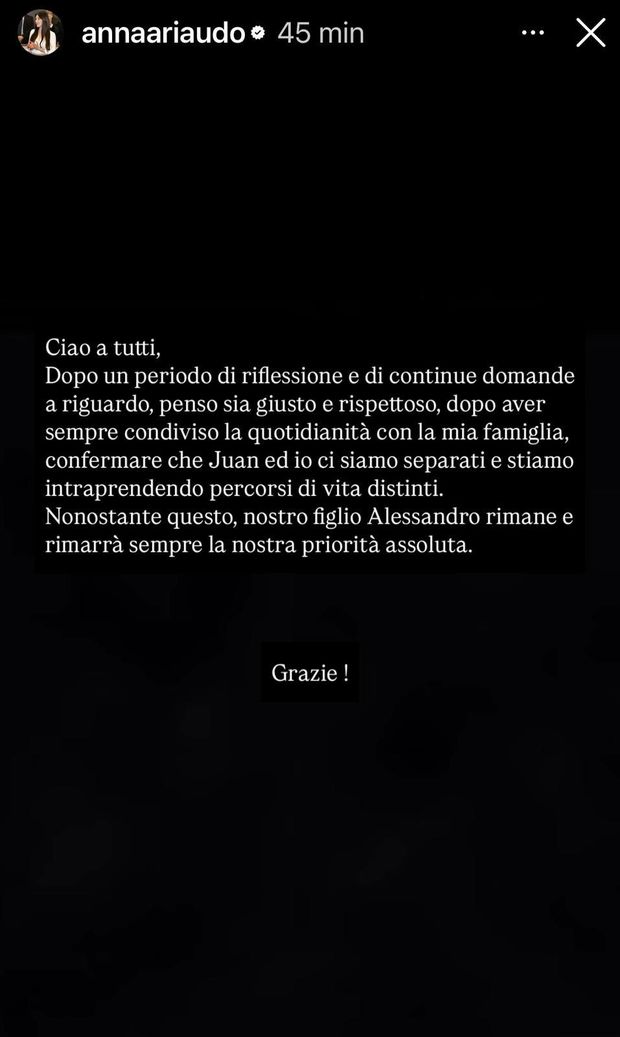 annaariaudo 45 min

Ciao a tutti,
Dopo un periodo di riflessione e di continue domande a riguardo, penso sia giusto e rispettoso, dopo aver sempre condiviso la quotidianità con la mia famiglia, confermare che Juan ed io ci siamo separati e stiamo intraprendendo percorsi di vita distinti.
Nonostante questo, nostro figlio Alessandro rimane e rimarrà sempre la nostra priorità assoluta.

Grazie !